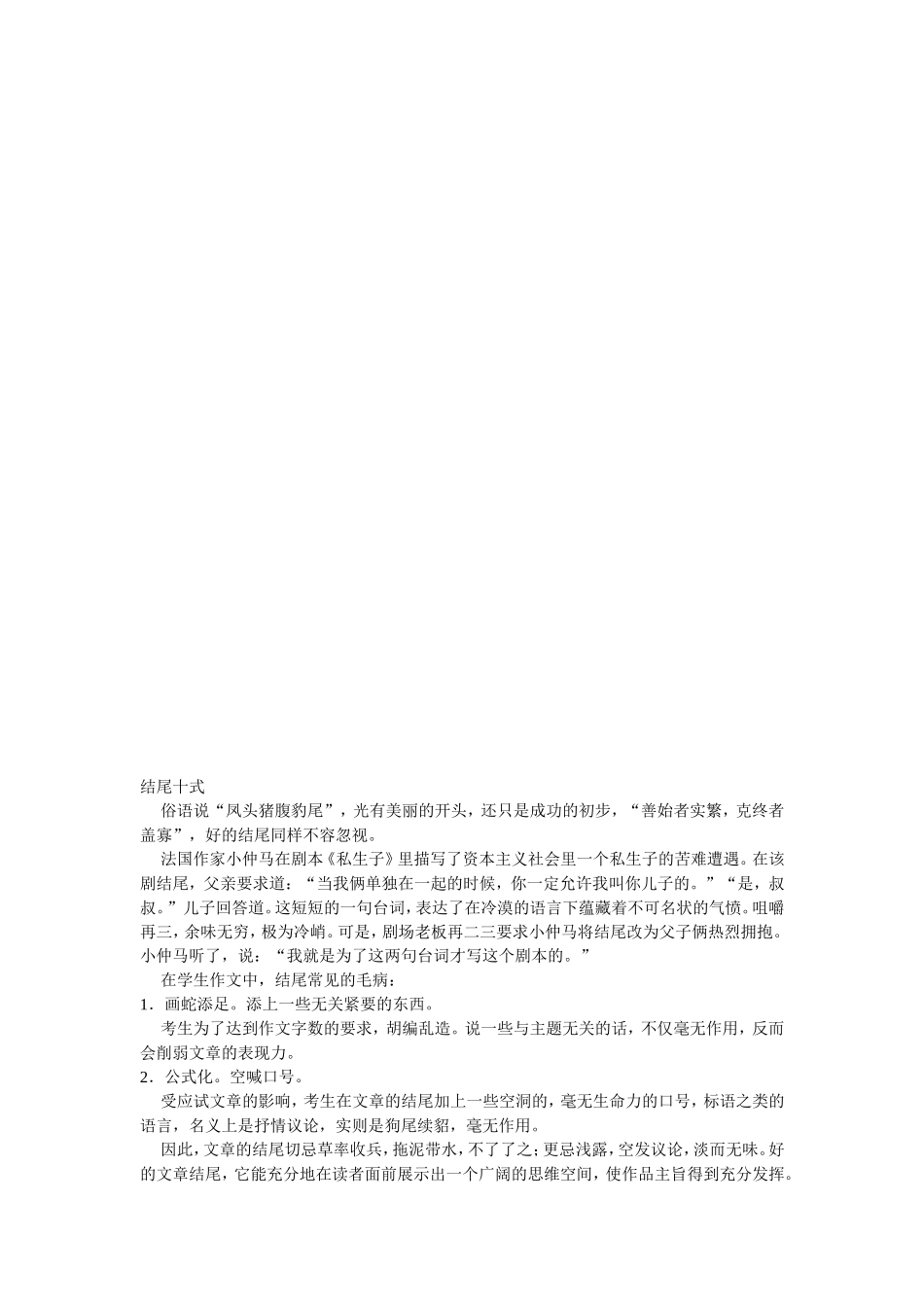 结尾十式

俗语说“凤头猪腹豹尾”，光有美丽的开头，还只是成功的初步，“善始者实繁，克终者盖寡”，好的结尾同样不容忽视。

法国作家小仲马在剧本《私生子》里描写了资本主义社会里一个私生子的苦难遭遇。在该剧结尾，父亲要求道：“当我俩单独在一起的时候，你一定允许我叫你儿子的。”“是，叔叔。”儿子回答道。这短短的一句台词，表达了在冷漠的语言下蕴藏着不可名状的气愤。咀嚼再三，余味无穷，极为冷峭。可是，剧场老板再二三要求小仲马将结尾改为父子俩热烈拥抱。小仲马听了，说：“我就是为了这两句台词才写这个剧本的。”

在学生作文中，结尾常见的毛病：

1．画蛇添足。添上一些无关紧要的东西。

考生为了达到作文字数的要求，胡编乱造。说一些与主题无关的话，不仅毫无作用，反而会削弱文章的表现力。

2．公式化。空喊口号。

受应试文章的影响，考生在文章的结尾加上一些空洞的，毫无生命力的口号，标语之类的语言，名义上是抒情议论，实则是狗尾续貂，毫无作用。

因此，文章的结尾切忌草率收兵，拖泥带水，不了了之；更忌浅露，空发议论，淡而无味。好的文章结尾，它能充分地在读者面前展示出一个广阔的思维空间，使作品主旨得到充分发挥。